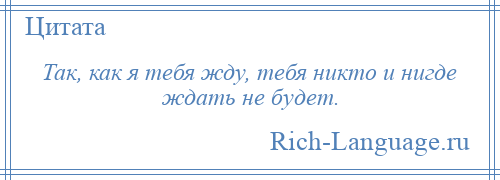 Цитата

Так, как я тебя жду, тебя никто и нигде ждать не будет.

Rich-Language.ru